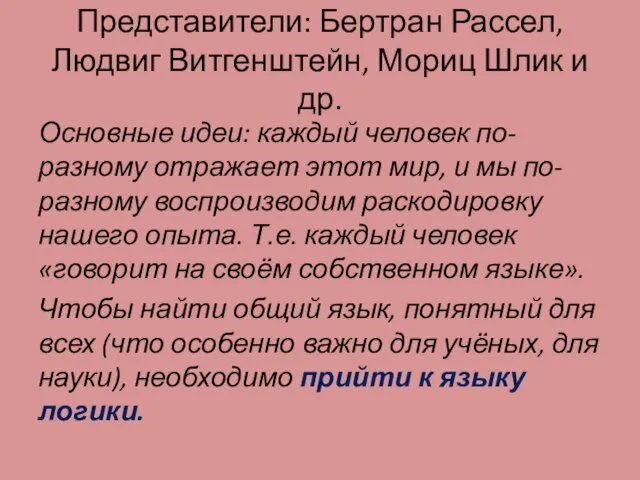 Представители: Бертран Рассел, Людвиг Витгенштейн, Мориц Шлик и др.

Основные идеи: каждый человек по-разному отражает этот мир, и мы по-разному воспроизводим раскодировку нашего опыта. Т.е. каждый человек «говорит на своём собственном языке».

Чтобы найти общий язык, понятный для всех (что особенно важно для учёных, для науки), необходимо прийти к языку логики.